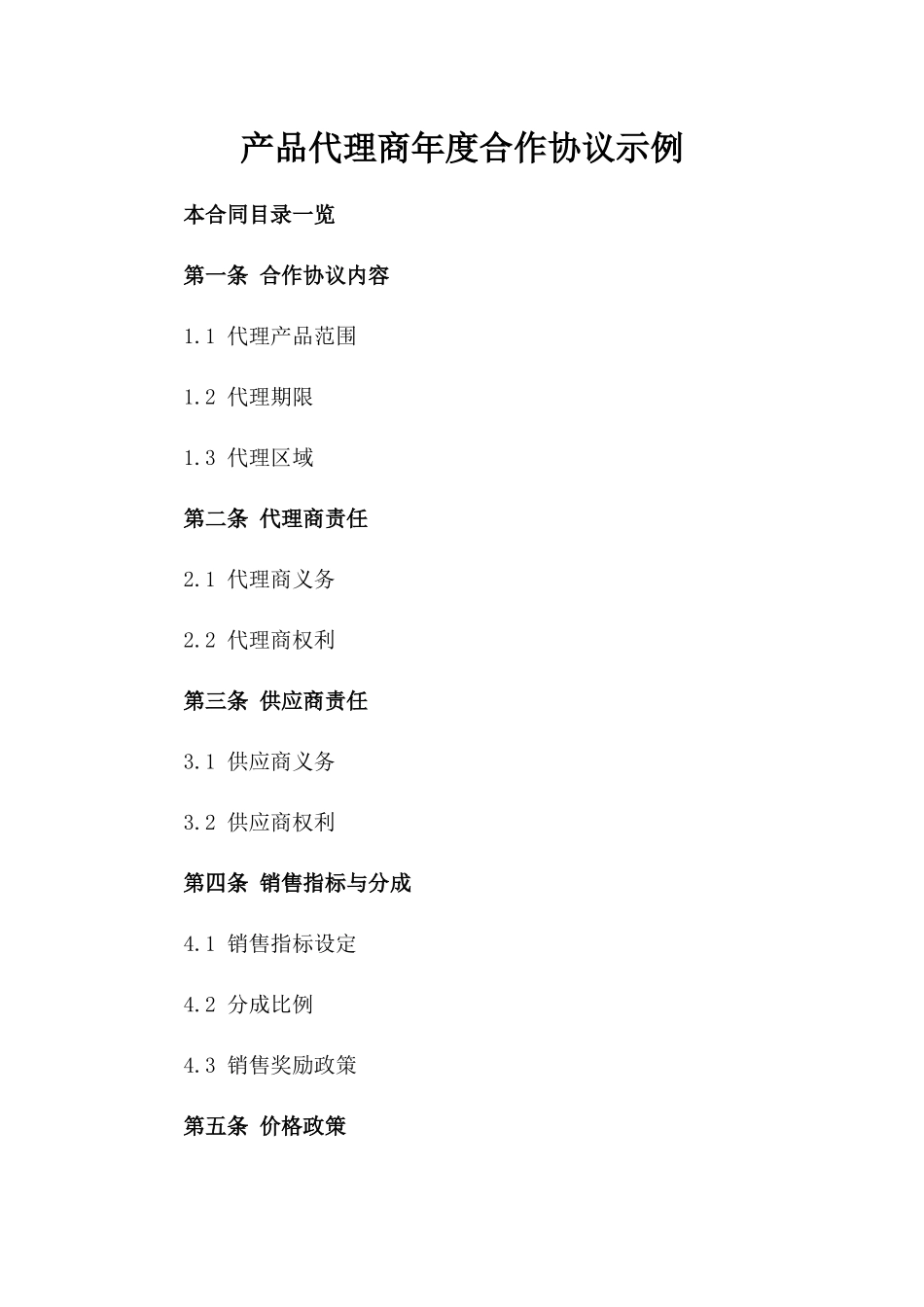 产品代理商年度合作协议示例

本合同目录一览

第一条 合作协议内容

1.1 代理产品范围

1.2 代理期限

1.3 代理区域

第二条 代理商责任

2.1 代理商义务

2.2 代理商权利

第三条 供应商责任

3.1 供应商义务

3.2 供应商权利

第四条 销售指标与分成

4.1 销售指标设定

4.2 分成比例

4.3 销售奖励政策

第五条 价格政策